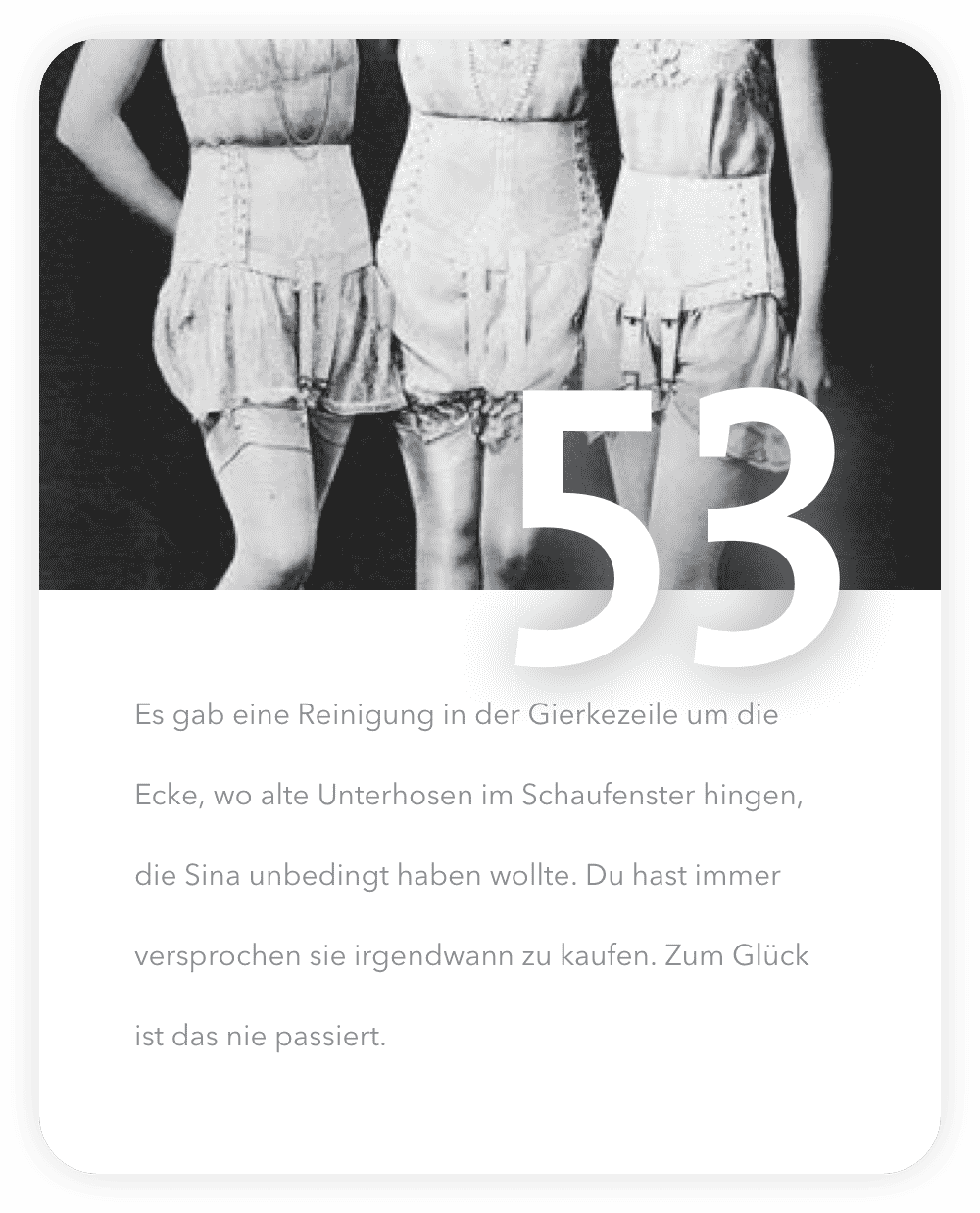 53

Es gab eine Reinigung in der Gierkezeile um die Ecke, wo alte Unterhosen im Schaufenster hingen, die Sina unbedingt haben wollte. Du hast immer versprochen sie irgendwann zu kaufen. Zum Glück ist das nie passiert.